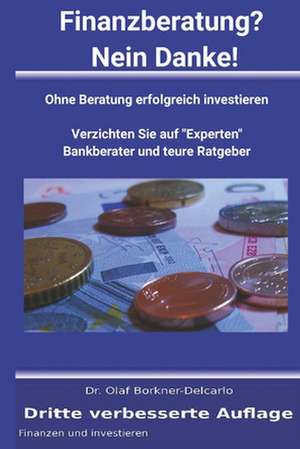 Finanzberatung?
Nein Danke!

Ohne Beratung erfolgreich investieren

Verzichten Sie auf "Experten"
Bankberater und teure Ratgeber

Dr. Olaf Borkner-Delcarlo

Dritte verbesserte Auflage

Finanzen und investieren